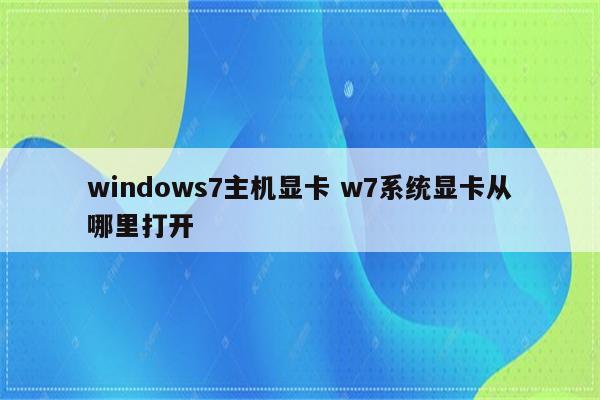 windows7主机显卡 w7系统显卡从哪里打开